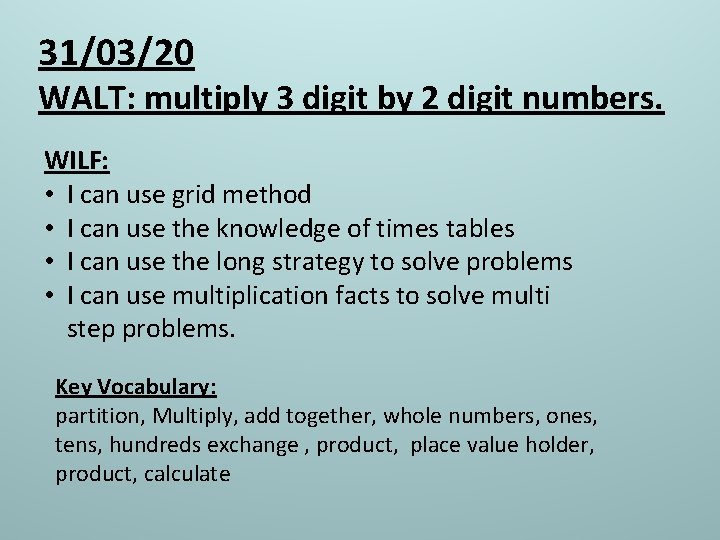 31/03/20
WALT: multiply 3 digit by 2 digit numbers.

WILF:
• I can use grid method
• I can use the knowledge of times tables
• I can use the long strategy to solve problems
• I can use multiplication facts to solve multi step problems.

Key Vocabulary:
partition, Multiply, add together, whole numbers, ones, tens, hundreds exchange , product, place value holder, product, calculate